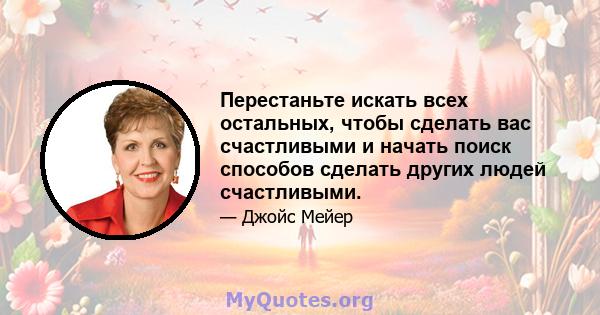 Перестаньте искать всех остальных, чтобы сделать вас счастливыми и начать поиск способов сделать других людей счастливыми.

— Джойс Мейер

MyQuotes.org